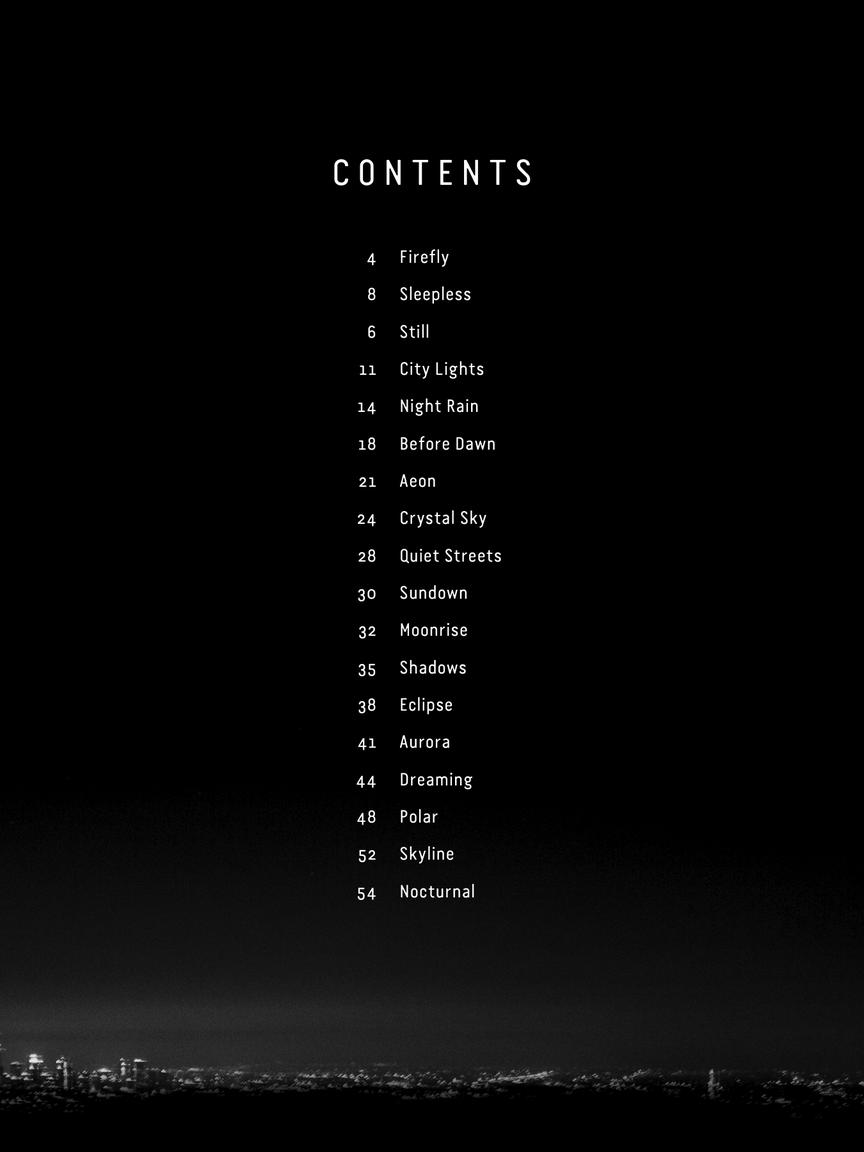 CONTENTS

4 Firefly
8 Sleepless
6 Still
11 City Lights
14 Night Rain
18 Before Dawn
21 Aeon
24 Crystal Sky
28 Quiet Streets
30 Sundown
32 Moonrise
35 Shadows
38 Eclipse
41 Aurora
44 Dreaming
48 Polar
52 Skyline
54 Nocturnal